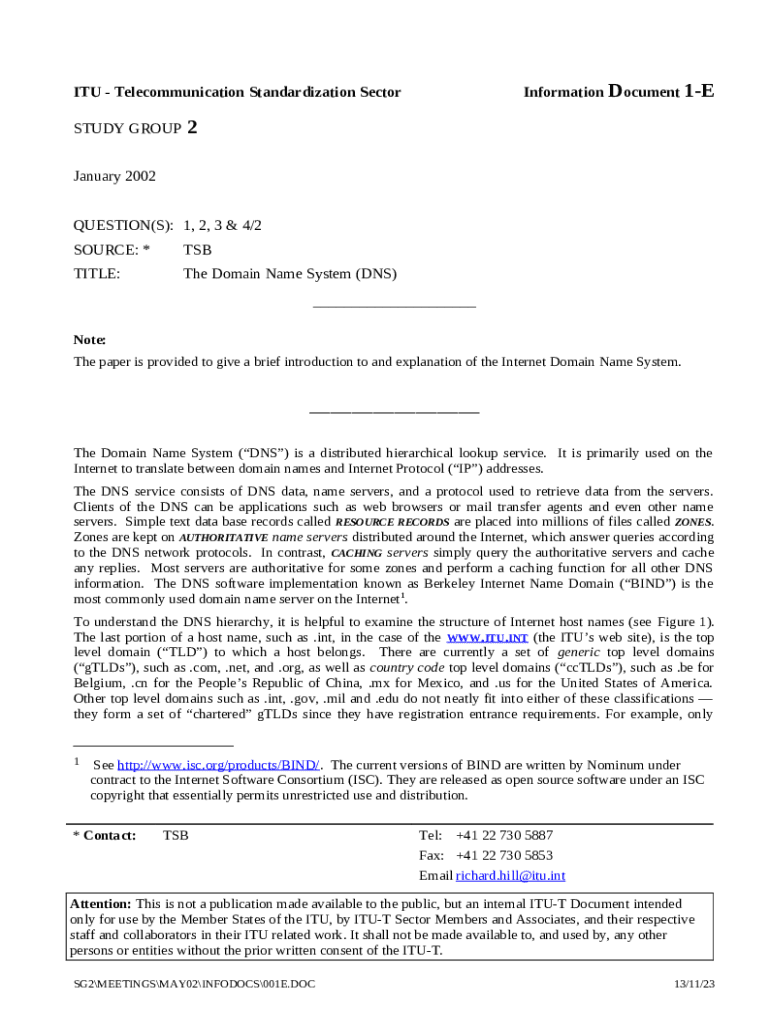 ITU - Telecommunication Standardization Sector

Information Document 1-E

STUDY GROUP 2

January 2002

QUESTION(S): 1, 2, 3 & 4/2

SOURCE: * TSB

TITLE: The Domain Name System (DNS)

Note:

The paper is provided to give a brief introduction to and explanation of the Internet Domain Name System.

The Domain Name System ("DNS") is a distributed hierarchical lookup service. It is primarily used on the Internet to translate between domain names and Internet Protocol ("IP") addresses.

The DNS service consists of DNS data, name servers, and a protocol used to retrieve data from the servers. Clients of the DNS can be applications such as web browsers or mail transfer agents and even other name servers. Simple text data base records called RESOURCE RECORDS are placed into millions of files called ZONES. Zones are kept on AUTHORITATIVE name servers distributed around the Internet, which answer queries according to the DNS network protocols. In contrast, CACHING servers simply query the authoritative servers and cache any replies. Most servers are authoritative for some zones and perform a caching function for all other DNS information. The DNS software implementation known as Berkeley Internet Name Domain ("BIND") is the most commonly used domain name server on the Internet$^1$.

To understand the DNS hierarchy, it is helpful to examine the structure of Internet host names (see Figure 1). The last portion of a host name, such as .int, in the case of the WWW.ITU.INT (the ITU's web site), is the top level domain ("TLD") to which a host belongs. There are currently a set of generic top level domains ("gTLDs"), such as .com, .net, and .org, as well as country code top level domains ("ccTLDs"), such as .be for Belgium, .cn for the People's Republic of China, .mx for Mexico, and .us for the United States of America. Other top level domains such as .int, .gov, .mil and .edu do not neatly fit into either of these classifications — they form a set of "chartered" gTLDs since they have registration entrance requirements. For example, only

$^1$ See http://www.isc.org/products/BIND/. The current versions of BIND are written by Nominum under contract to the Internet Software Consortium (ISC). They are released as open source software under an ISC copyright that essentially permits unrestricted use and distribution.

* Contact: TSB

Tel: +41 22 730 5887
Fax: +41 22 730 5853
Email richard.hill@itu.int

Attention: This is not a publication made available to the public, but an internal ITU-T Document intended only for use by the Member States of the ITU, by ITU-T Sector Members and Associates, and their respective staff and collaborators in their ITU related work. It shall not be made available to, and used by, any other persons or entities without the prior written consent of the ITU-T.

SG2\MEETINGS\MAY02\INFODOCS\001E.DOC

13/11/23